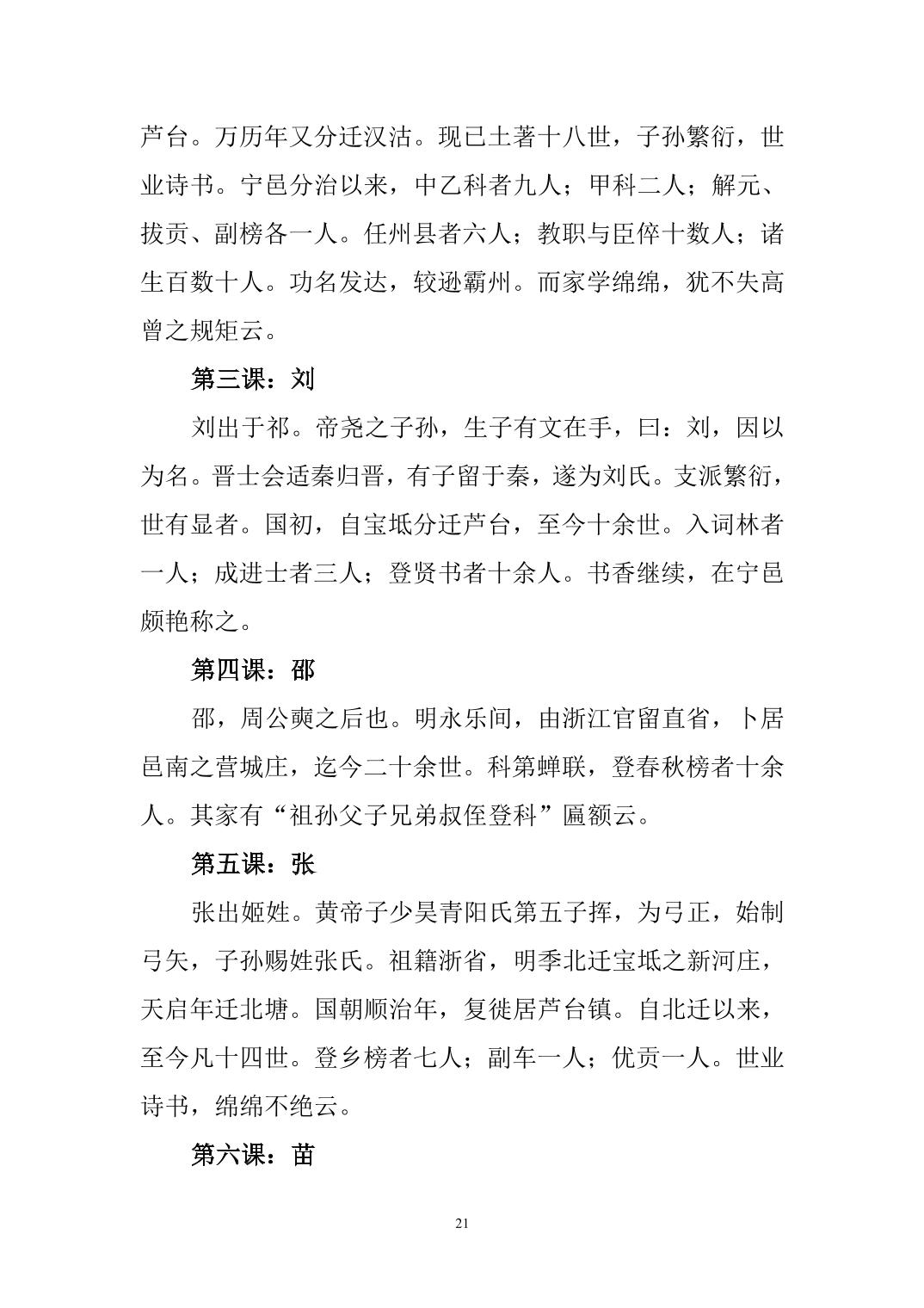 芦台。万历年又分迁汉沽。现已土著十八世，子孙繁衍，世业诗书。宁邑分治以来，中乙科者九人；甲科二人；解元、拔贡、副榜各一人。任州县者六人；教职与臣倅十数人；诸生百数十人。功名发达，较逊霸州。而家学绵绵，犹不失高曾之规矩云。

第三课：刘

刘出于祁。帝尧之子孙，生子有文在手，曰：刘，因以为名。晋士会适秦归晋，有子留于秦，遂为刘氏。支派繁衍，世有显者。国初，自宝坻分迁芦台，至今十余世。入词林者一人；成进士者三人；登贤书者十余人。书香继续，在宁邑颇艳称之。

第四课：邵

邵，周公奭之后也。明永乐间，由浙江官留直省，卜居邑南之营城庄，迄今二十余世。科第蝉联，登春秋榜者十余人。其家有“祖孙父子兄弟叔侄登科”匾额云。

第五课：张

张出姬姓。黄帝子少昊青阳氏第五子挥，为弓正，始制弓矢，子孙赐姓张氏。祖籍浙省，明季北迁宝坻之新河庄，天启年迁北塘。国朝顺治年，复徙居芦台镇。自北迁以来，至今凡十四世。登乡榜者七人；副车一人；优贡一人。世业诗书，绵绵不绝云。

第六课：苗

21